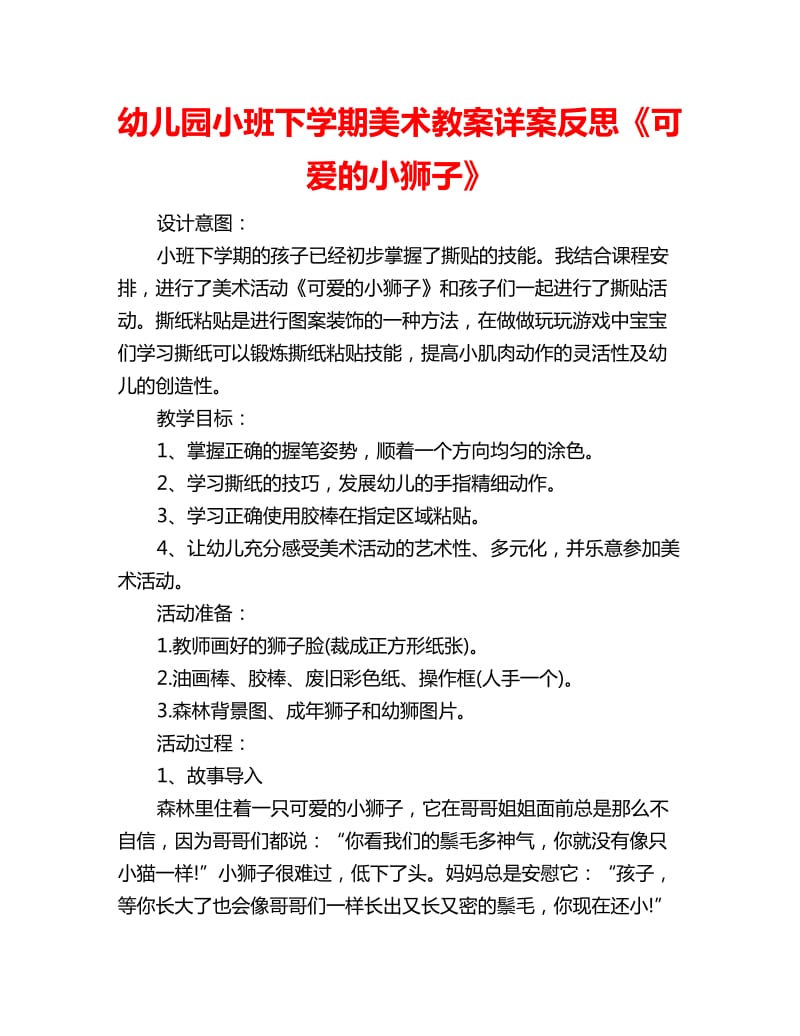 幼儿园小班下学期美术教案详案反思《可爱的小狮子》

设计意图：

小班下学期的孩子已经初步掌握了撕贴的技能。我结合课程安排，进行了美术活动《可爱的小狮子》和孩子们一起进行了撕贴活动。撕纸粘贴是进行图案装饰的一种方法，在做做玩玩游戏中宝宝们学习撕纸可以锻炼撕纸粘贴技能，提高小肌肉动作的灵活性及幼儿的创造性。

教学目标：

1、掌握正确的握笔姿势，顺着一个方向均匀的涂色。

2、学习撕纸的技巧，发展幼儿的手指精细动作。

3、学习正确使用胶棒在指定区域粘贴。

4、让幼儿充分感受美术活动的艺术性、多元化，并乐意参加美术活动。

活动准备：

1.教师画好的狮子脸(裁成正方形纸张)。

2.油画棒、胶棒、废旧彩色纸、操作框(人手一个)。

3.森林背景图、成年狮子和幼狮图片。

活动过程：

1、故事导入

森林里住着一只可爱的小狮子，它在哥哥姐姐面前总是那么不自信，因为哥哥们都说：“你看我们的鬃毛多神气，你就没有像只小猫一样!”小狮子很难过，低下了头。妈妈总是安慰它：“孩子，等你长大了也会像哥哥们一样长出又长又密的鬃毛，你现在还小!”